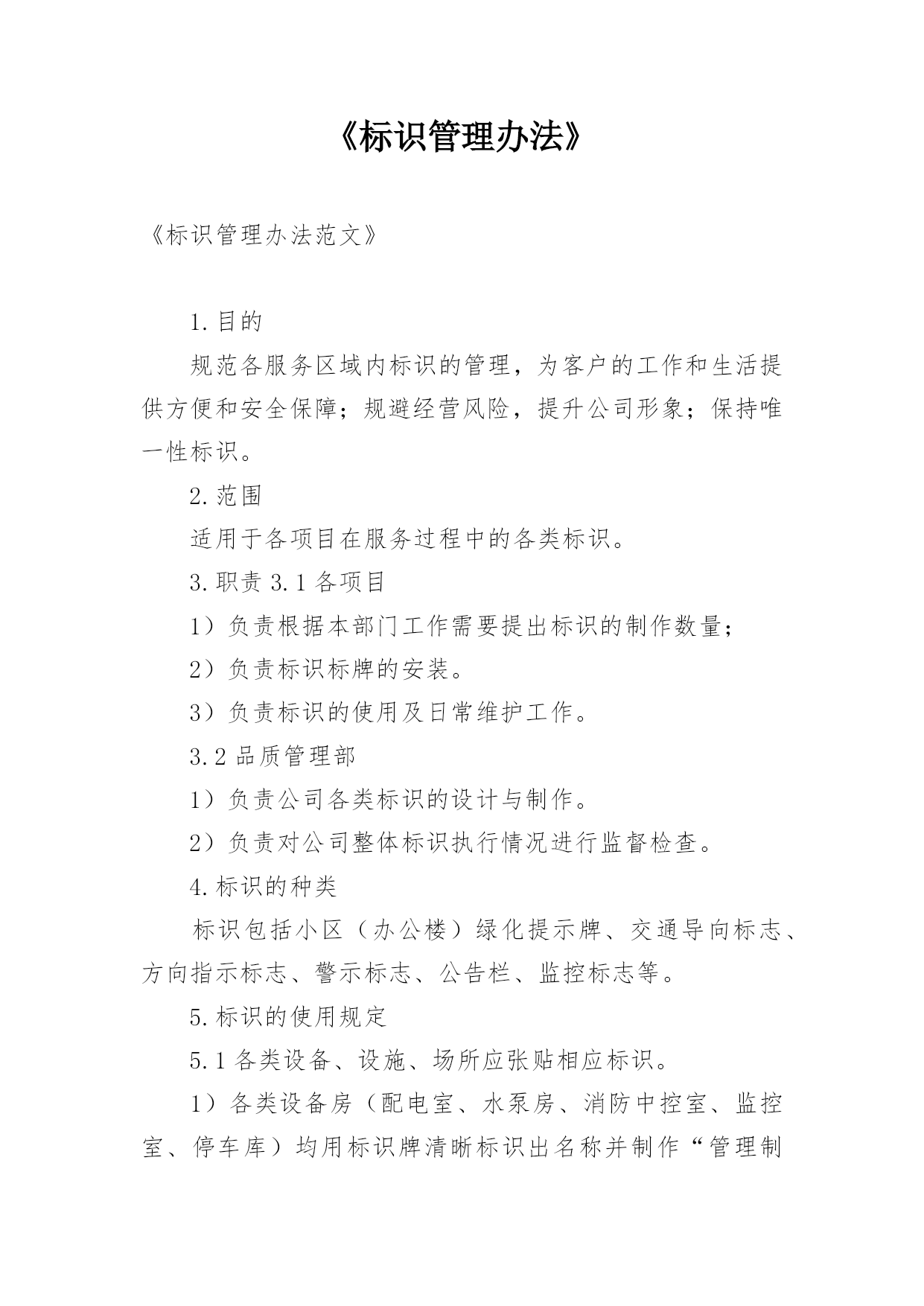 《标识管理办法》

《标识管理办法范文》

1.目的

规范各服务区域内标识的管理，为客户的工作和生活提供方便和安全保障；规避经营风险，提升公司形象；保持唯一性标识。

2.范围

适用于各项目在服务过程中的各类标识。

3.职责 3.1 各项目

1）负责根据本部门工作需要提出标识的制作数量；

2）负责标识标牌的安装。

3）负责标识的使用及日常维护工作。

3.2 品质管理部

1）负责公司各类标识的设计与制作。

2）负责对公司整体标识执行情况进行监督检查。

4.标识的种类

标识包括小区（办公楼）绿化提示牌、交通导向标志、方向指示标志、警示标志、公告栏、监控标志等。

5.标识的使用规定

5.1 各类设备、设施、场所应张贴相应标识。

1）各类设备房（配电室、水泵房、消防中控室、监控室、停车库）均用标识牌清晰标识出名称并制作“管理制